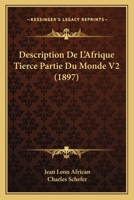 KESSINGER'S LEGACY REPRINTS

Description De L'Afrique Tierce Partie Du Monde V2 (1897)

Jean Leon African
Charles Schefer